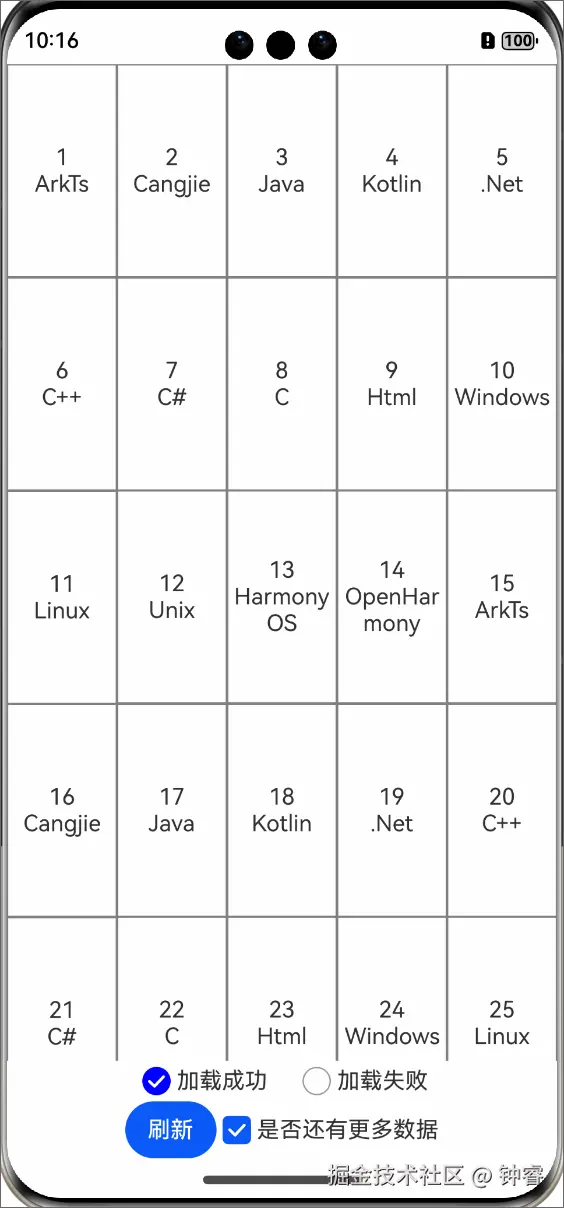 10:16

100

| | | | | |
|---|---|---|---|---|
| 1 ArkTs | 2 Cangjie | 3 Java | 4 Kotlin | 5 .Net |
| 6 C++ | 7 C# | 8 C | 9 Html | 10 Windows |
| 11 Linux | 12 Unix | 13 Harmony OS | 14 OpenHarmony | 15 ArkTs |
| 16 Cangjie | 17 Java | 18 Kotlin | 19 .Net | 20 C++ |
| 21 C# | 22 C | 23 Html | 24 Windows | 25 Linux |

加载成功 加载失败

刷新 是否还有更多数据

掘金技术社区 @ 钟睿